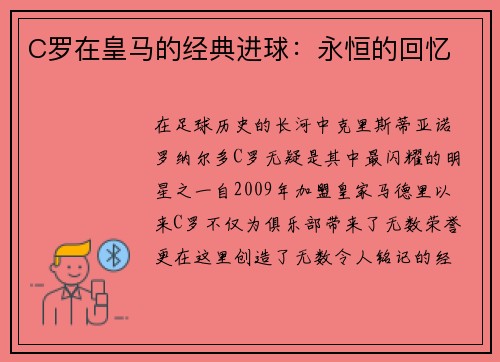 C罗在皇马的经典进球：永恒的回忆

在足球历史的长河中克里斯蒂亚诺罗纳尔多C罗无疑是其中最闪耀的明星之一自2009年加盟皇家马德里以来C罗不仅为俱乐部带来了无数荣誉更在这里创造了无数令人铭记的经